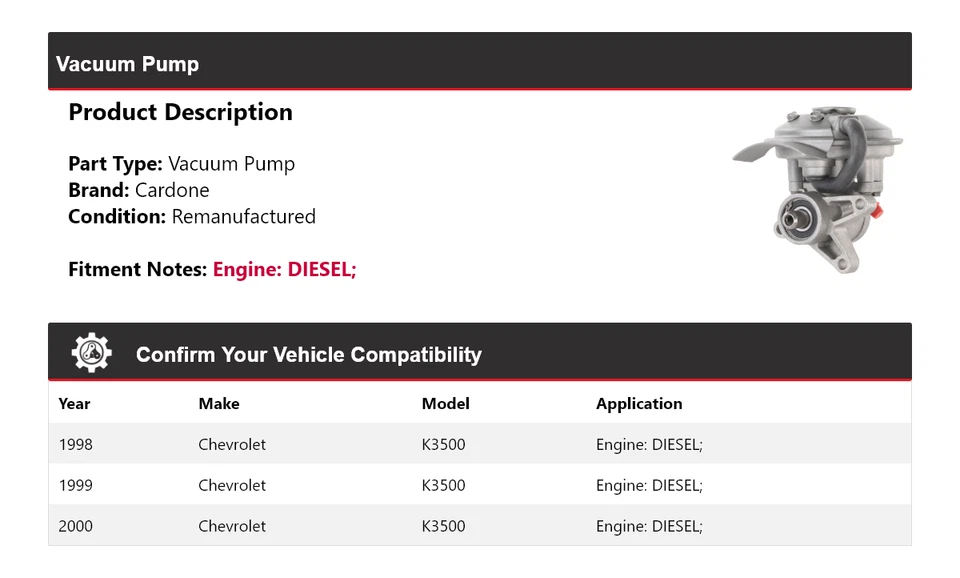 Vacuum Pump

Product Description

Part Type: Vacuum Pump
Brand: Cardone
Condition: Remanufactured

Fitment Notes: Engine: DIESEL;

Confirm Your Vehicle Compatibility

| Year | Make | Model | Application |
|---|---|---|---|
| 1998 | Chevrolet | K3500 | Engine: DIESEL; |
| 1999 | Chevrolet | K3500 | Engine: DIESEL; |
| 2000 | Chevrolet | K3500 | Engine: DIESEL; |